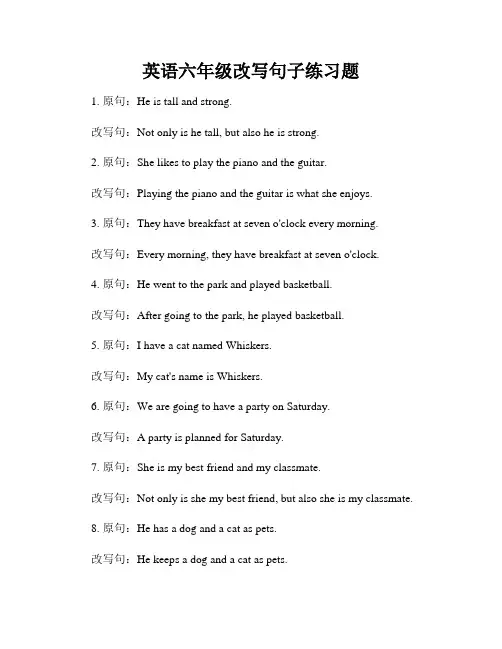 英语六年级改写句子练习题

1. 原句：He is tall and strong.

改写句：Not only is he tall, but also he is strong.

2. 原句：She likes to play the piano and the guitar.

改写句：Playing the piano and the guitar is what she enjoys.

3. 原句：They have breakfast at seven o'clock every morning.

改写句：Every morning, they have breakfast at seven o'clock.

4. 原句：He went to the park and played basketball.

改写句：After going to the park, he played basketball.

5. 原句：I have a cat named Whiskers.

改写句：My cat's name is Whiskers.

6. 原句：We are going to have a party on Saturday.

改写句：A party is planned for Saturday.

7. 原句：She is my best friend and my classmate.

改写句：Not only is she my best friend, but also she is my classmate.

8. 原句：He has a dog and a cat as pets.

改写句：He keeps a dog and a cat as pets.